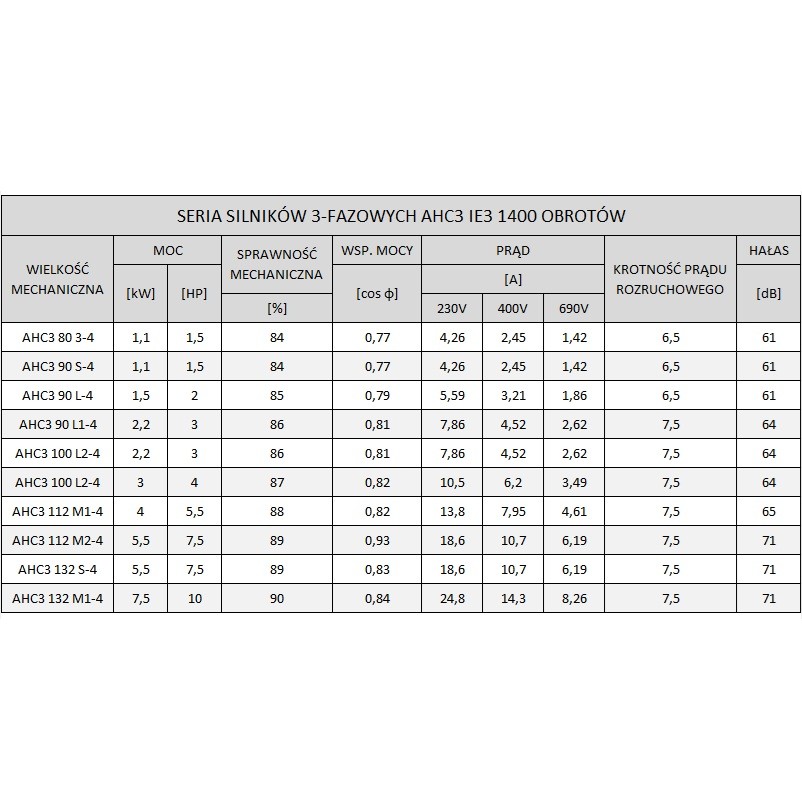 SERIA SILNIKÓW 3-FAZOWYCH AHC3 IE3 1400 OBROTÓW

| WIELKOŚĆ MECHANICZNA | MOC [kW] | MOC [HP] | SPRAWNOŚĆ MECHANICZNA [%] | WSP. MOCY [cos ϕ] | PRĄD [A] 230V | PRĄD [A] 400V | PRĄD [A] 690V | KROTNOŚĆ PRĄDU ROZRUCHOWEGO | HAŁAS [dB] |
|---|---|---|---|---|---|---|---|---|---|
| AHC3 80 3-4 | 1,1 | 1,5 | 84 | 0,77 | 4,26 | 2,45 | 1,42 | 6,5 | 61 |
| AHC3 90 S-4 | 1,1 | 1,5 | 84 | 0,77 | 4,26 | 2,45 | 1,42 | 6,5 | 61 |
| AHC3 90 L-4 | 1,5 | 2 | 85 | 0,79 | 5,59 | 3,21 | 1,86 | 6,5 | 61 |
| AHC3 90 L1-4 | 2,2 | 3 | 86 | 0,81 | 7,86 | 4,52 | 2,62 | 7,5 | 64 |
| AHC3 100 L2-4 | 2,2 | 3 | 86 | 0,81 | 7,86 | 4,52 | 2,62 | 7,5 | 64 |
| AHC3 100 L2-4 | 3 | 4 | 87 | 0,82 | 10,5 | 6,2 | 3,49 | 7,5 | 64 |
| AHC3 112 M1-4 | 4 | 5,5 | 88 | 0,82 | 13,8 | 7,95 | 4,61 | 7,5 | 65 |
| AHC3 112 M2-4 | 5,5 | 7,5 | 89 | 0,93 | 18,6 | 10,7 | 6,19 | 7,5 | 71 |
| AHC3 132 S-4 | 5,5 | 7,5 | 89 | 0,83 | 18,6 | 10,7 | 6,19 | 7,5 | 71 |
| AHC3 132 M1-4 | 7,5 | 10 | 90 | 0,84 | 24,8 | 14,3 | 8,26 | 7,5 | 71 |